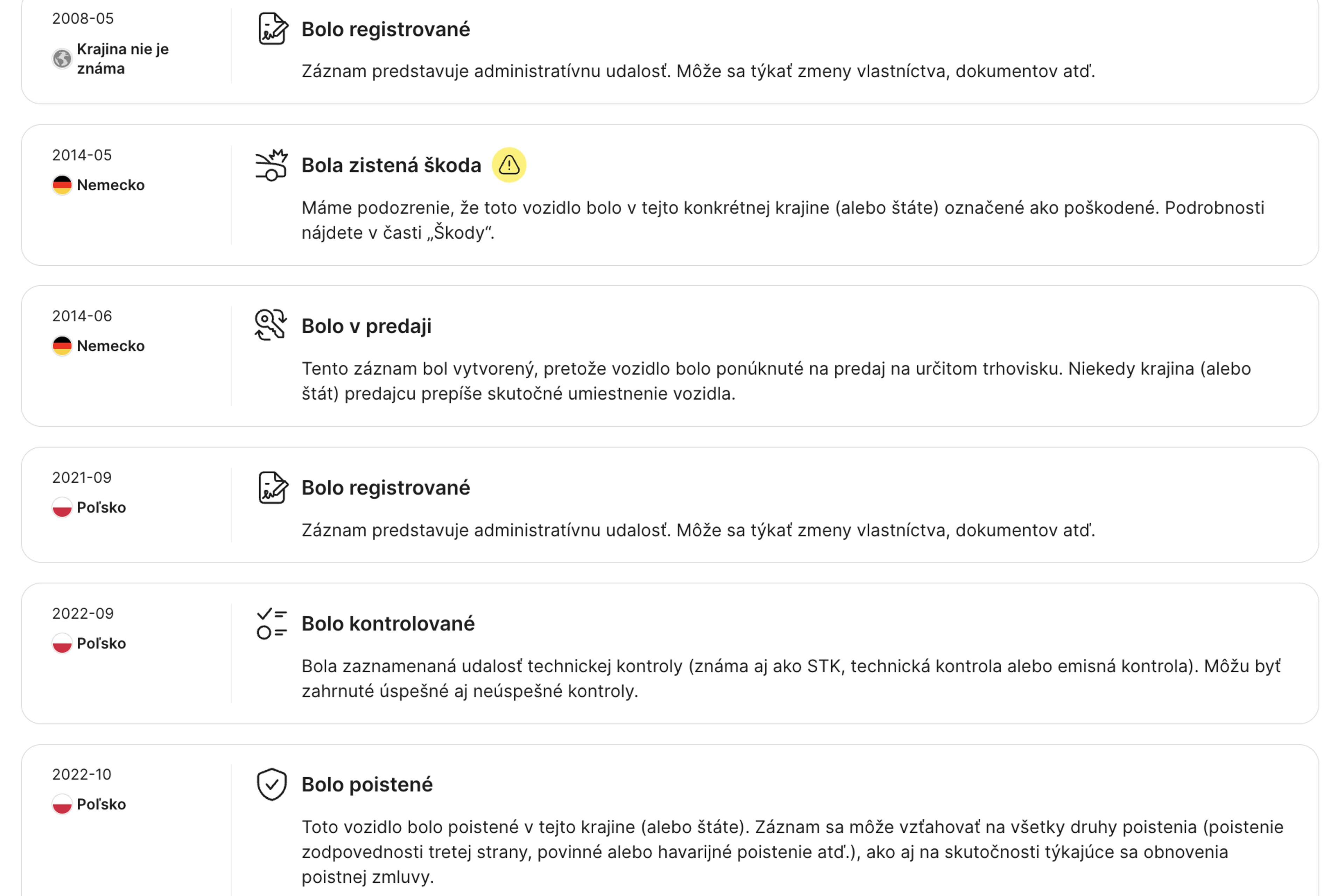 2008-05
Krajina nie je známa

Bolo registrované

Záznam predstavuje administratívnu udalosť. Môže sa týkať zmeny vlastníctva, dokumentov atď.

2014-05
Nemecko

Bola zistená škoda

Máme podozrenie, že toto vozidlo bolo v tejto konkrétnej krajine (alebo štáte) označené ako poškodené. Podrobnosti nájdete v časti „Škody“.

2014-06
Nemecko

Bolo v predaji

Tento záznam bol vytvorený, pretože vozidlo bolo ponúknuté na predaj na určitom trhovisku. Niekedy krajina (alebo štát) predajcu prepíše skutočné umiestnenie vozidla.

2021-09
Poľsko

Bolo registrované

Záznam predstavuje administratívnu udalosť. Môže sa týkať zmeny vlastníctva, dokumentov atď.

2022-09
Poľsko

Bolo kontrolované

Bola zaznamenaná udalosť technickej kontroly (známa aj ako STK, technická kontrola alebo emisná kontrola). Môžu byť zahrnuté úspešné aj neúspešné kontroly.

2022-10
Poľsko

Bolo poistené

Toto vozidlo bolo poistené v tejto krajine (alebo štáte). Záznam sa môže vzťahovať na všetky druhy poistenia (poistenie zodpovednosti tretej strany, povinné alebo havarijné poistenie atď.), ako aj na skutočnosti týkajúce sa obnovenia poistnej zmluvy.